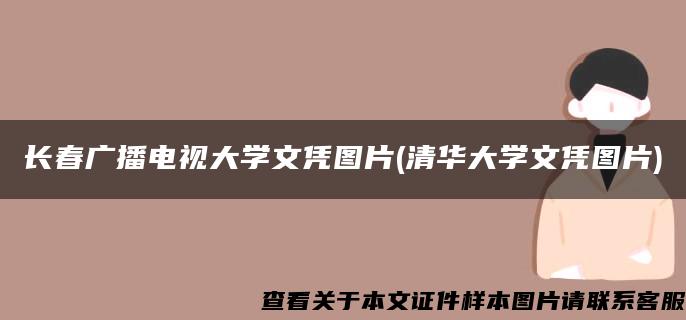 长春广播电视大学文凭图片(清华大学文凭图片)

查看关于本文证件样本图片请联系客服